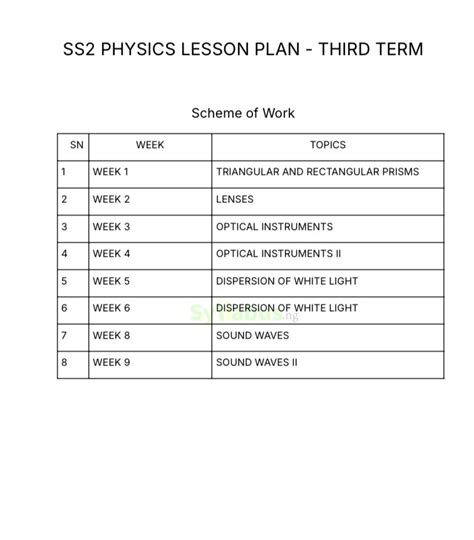 SS2 PHYSICS LESSON PLAN - THIRD TERM

Scheme of Work

| SN | WEEK | TOPICS |
|---|---|---|
| 1 | WEEK 1 | TRIANGULAR AND RECTANGULAR PRISMS |
| 2 | WEEK 2 | LENSES |
| 3 | WEEK 3 | OPTICAL INSTRUMENTS |
| 4 | WEEK 4 | OPTICAL INSTRUMENTS II |
| 5 | WEEK 5 | DISPERSION OF WHITE LIGHT |
| 6 | WEEK 6 | DISPERSION OF WHITE LIGHT |
| 7 | WEEK 8 | SOUND WAVES |
| 8 | WEEK 9 | SOUND WAVES II |

Syllabus.ng